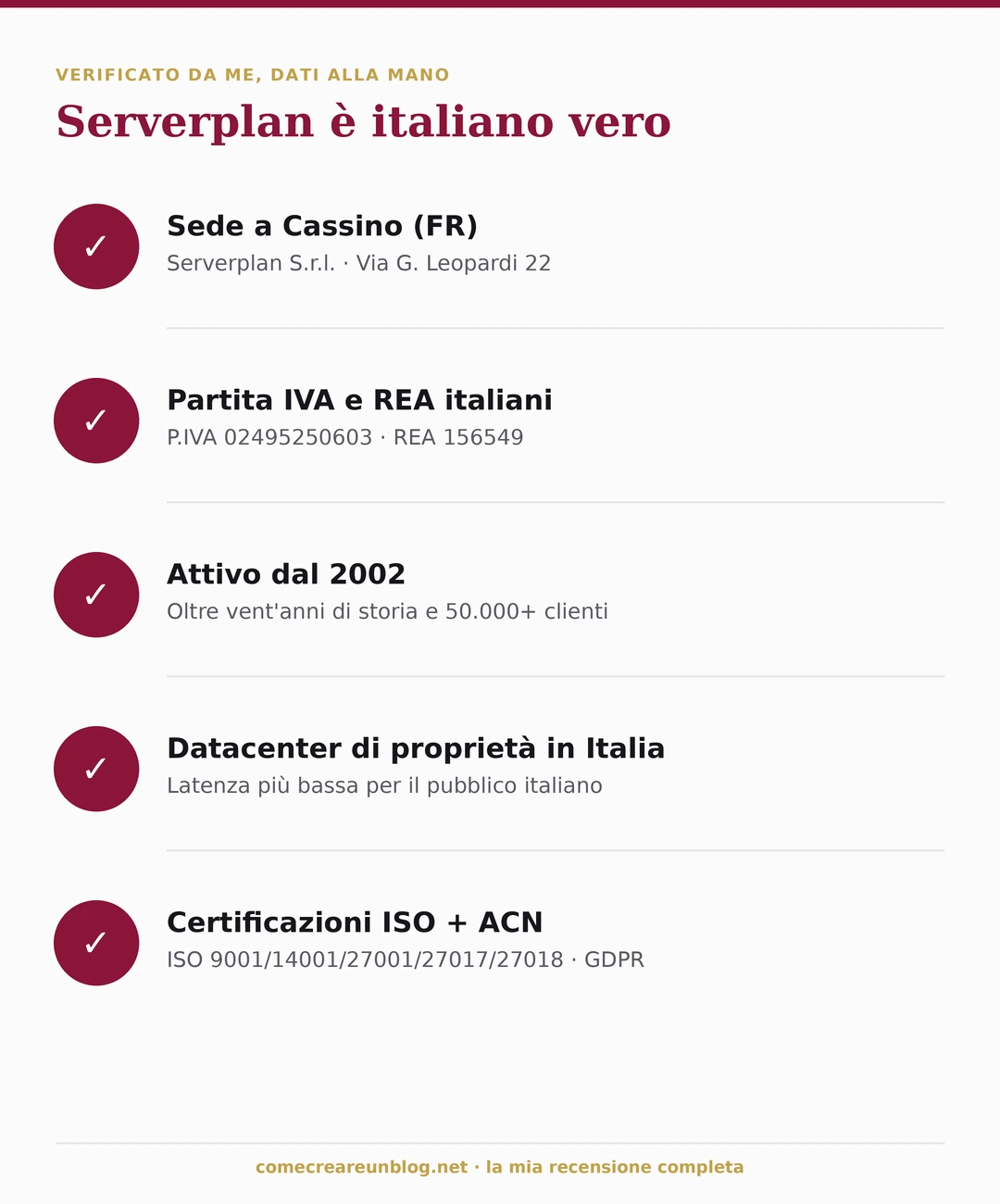 VERIFICATO DA ME, DATI ALLA MANO

Serverplan è italiano vero

✓ Sede a Cassino (FR)
Serverplan S.r.l. · Via G. Leopardi 22

✓ Partita IVA e REA italiani
P.IVA 02495250603 · REA 156549

✓ Attivo dal 2002
Oltre vent'anni di storia e 50.000+ clienti

✓ Datacenter di proprietà in Italia
Latenza più bassa per il pubblico italiano

✓ Certificazioni ISO + ACN
ISO 9001/14001/27001/27017/27018 · GDPR

comecreareunblog.net · la mia recensione completa